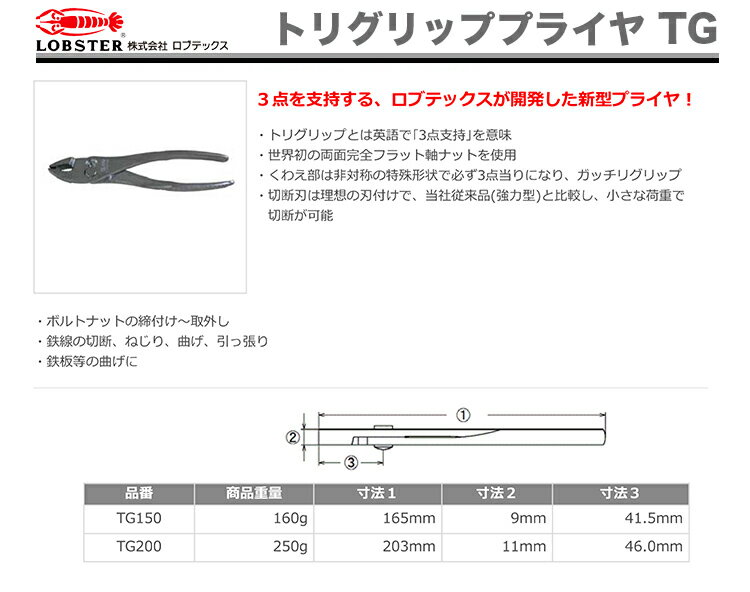 LOBSTER® 株式会社 ロブテックス

トリグリッププライヤ TG

３点を支持する、ロブテックスが開発した新型プライヤ！

・トリグリップとは英語で「3点支持」を意味
・世界初の両面完全フラット軸ナットを使用
・くわえ部は非対称の特殊形状で必ず3点当りになり、ガッチリグリップ
・切断刃は理想の刃付けで、当社従来品(強力型)と比較し、小さな荷重で切断が可能

・ボルトナットの締付け～取外し
・鉄線の切断、ねじり、曲げ、引っ張り
・鉄板等の曲げに

①
②
③

| 品番 | 商品重量 | 寸法１ | 寸法２ | 寸法３ |
|---|---|---|---|---|
| TG150 | 160g | 165mm | 9mm | 41.5mm |
| TG200 | 250g | 203mm | 11mm | 46.0mm |